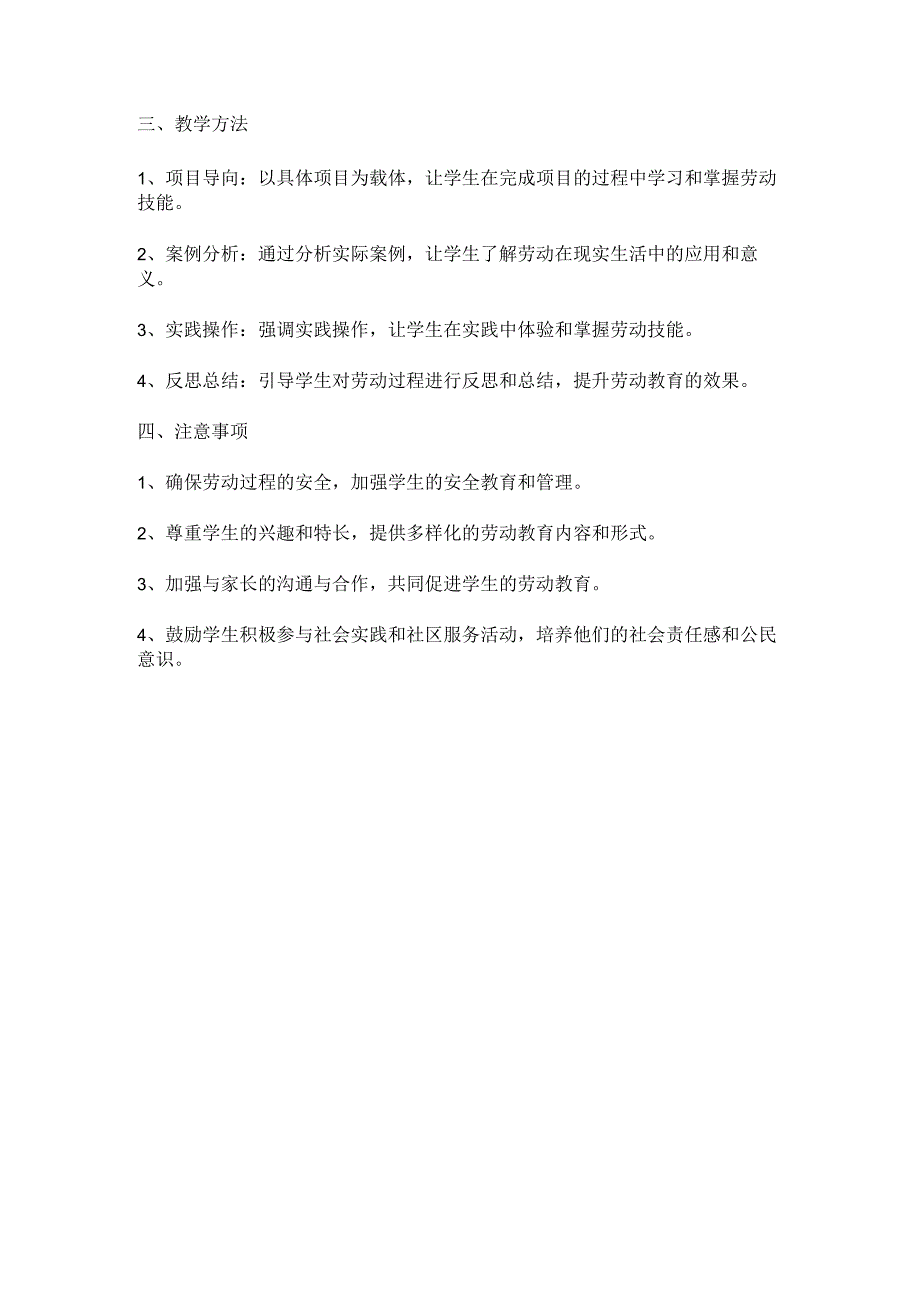 三、教学方法

1、项目导向：以具体项目为载体，让学生在完成项目的过程中学习和掌握劳动技能。

2、案例分析：通过分析实际案例，让学生了解劳动在现实生活中的应用和意义。

3、实践操作：强调实践操作，让学生在实践中体验和掌握劳动技能。

4、反思总结：引导学生对劳动过程进行反思和总结，提升劳动教育的效果。

四、注意事项

1、确保劳动过程的安全，加强学生的安全教育和管理。

2、尊重学生的兴趣和特长，提供多样化的劳动教育内容和形式。

3、加强与家长的沟通与合作，共同促进学生的劳动教育。

4、鼓励学生积极参与社会实践和社区服务活动，培养他们的社会责任感和公民意识。